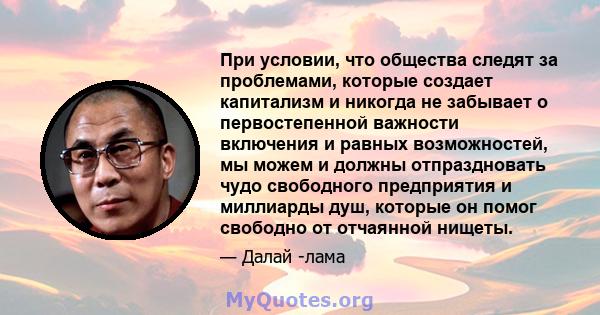 При условии, что общества следят за проблемами, которые создает капитализм и никогда не забывает о первостепенной важности включения и равных возможностей, мы можем и должны отпраздновать чудо свободного предприятия и миллиарды душ, которые он помог свободно от отчаянной нищеты.

— Далай -лама

MyQuotes.org